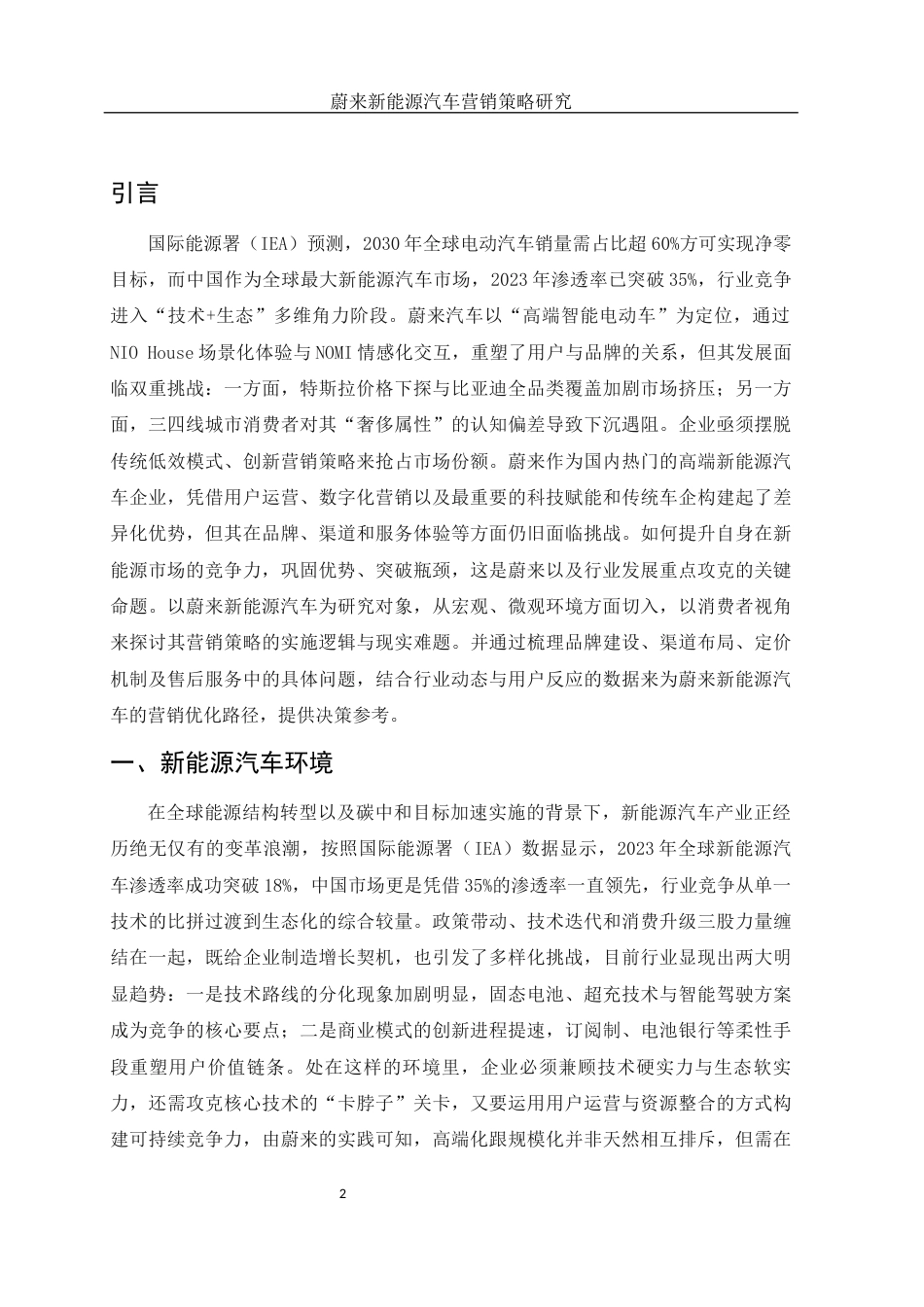 蔚来新能源汽车营销策略研究

引言

国际能源署（IEA）预测，2030年全球电动汽车销量需占比超60%方可实现净零目标，而中国作为全球最大新能源汽车市场，2023年渗透率已突破35%，行业竞争进入“技术+生态”多维角力阶段。蔚来汽车以“高端智能电动车”为定位，通过NIO House场景化体验与NOMI情感化交互，重塑了用户与品牌的关系，但其发展面临双重挑战：一方面，特斯拉价格下探与比亚迪全品类覆盖加剧市场挤压；另一方面，三四线城市消费者对其“奢侈属性”的认知偏差导致下沉遇阻。企业亟须摆脱传统低效模式、创新营销策略来抢占市场份额。蔚来作为国内热门的高端新能源汽车企业，凭借用户运营、数字化营销以及最重要的科技赋能和传统车企构建起了差异化优势，但其在品牌、渠道和服务体验等方面仍旧面临挑战。如何提升自身在新能源市场的竞争力，巩固优势、突破瓶颈，这是蔚来以及行业发展重点攻克的关键命题。以蔚来新能源汽车为研究对象，从宏观、微观环境方面切入，以消费者视角来探讨其营销策略的实施逻辑与现实难题。并通过梳理品牌建设、渠道布局、定价机制及售后服务中的具体问题，结合行业动态与用户反应的数据来为蔚来新能源汽车的营销优化路径，提供决策参考。

一、新能源汽车环境

在全球能源结构转型以及碳中和目标加速实施的背景下，新能源汽车产业正经历绝无仅有的变革浪潮，按照国际能源署（IEA）数据显示，2023年全球新能源汽车渗透率成功突破18%，中国市场更是凭借35%的渗透率一直领先，行业竞争从单一技术的比拼过渡到生态化的综合较量。政策带动、技术迭代和消费升级三股力量缠结在一起，既给企业制造增长契机，也引发了多样化挑战，目前行业显现出两大明显趋势：一是技术路线的分化现象加剧明显，固态电池、超充技术与智能驾驶方案成为竞争的核心要点；二是商业模式的创新进程提速，订阅制、电池银行等柔性手段重塑用户价值链条。处在这样的环境里，企业必须兼顾技术硬实力与生态软实力，还需攻克核心技术的“卡脖子”关卡，又要运用用户运营与资源整合的方式构建可持续竞争力，由蔚来的实践可知，高端化跟规模化并非天然相互排斥，但需在

2